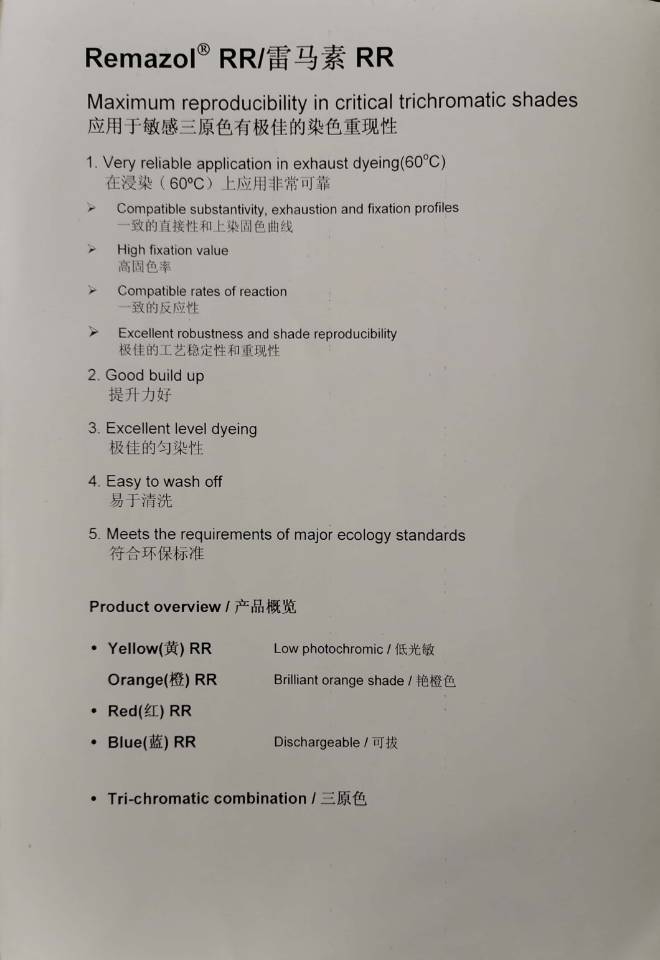 Remazol® RR/雷马素 RR

Maximum reproducibility in critical trichromatic shades
应用于敏感三原色有极佳的染色重现性

1. Very reliable application in exhaust dyeing(60°C)
在浸染（60°C）上应用非常可靠

➢ Compatible substantivity, exhaustion and fixation profiles
一致的直接性和上染固色曲线

➢ High fixation value
高固色率

➢ Compatible rates of reaction
一致的反应性

➢ Excellent robustness and shade reproducibility
极佳的工艺稳定性和重现性

2. Good build up
提升力好

3. Excellent level dyeing
极佳的匀染性

4. Easy to wash off
易于清洗

5. Meets the requirements of major ecology standards
符合环保标准

Product overview / 产品概览

• Yellow(黄) RR Low photochromic / 低光敏

Orange(橙) RR Brilliant orange shade / 艳橙色

• Red(红) RR

• Blue(蓝) RR Dischargeable / 可拔

• Tri-chromatic combination / 三原色